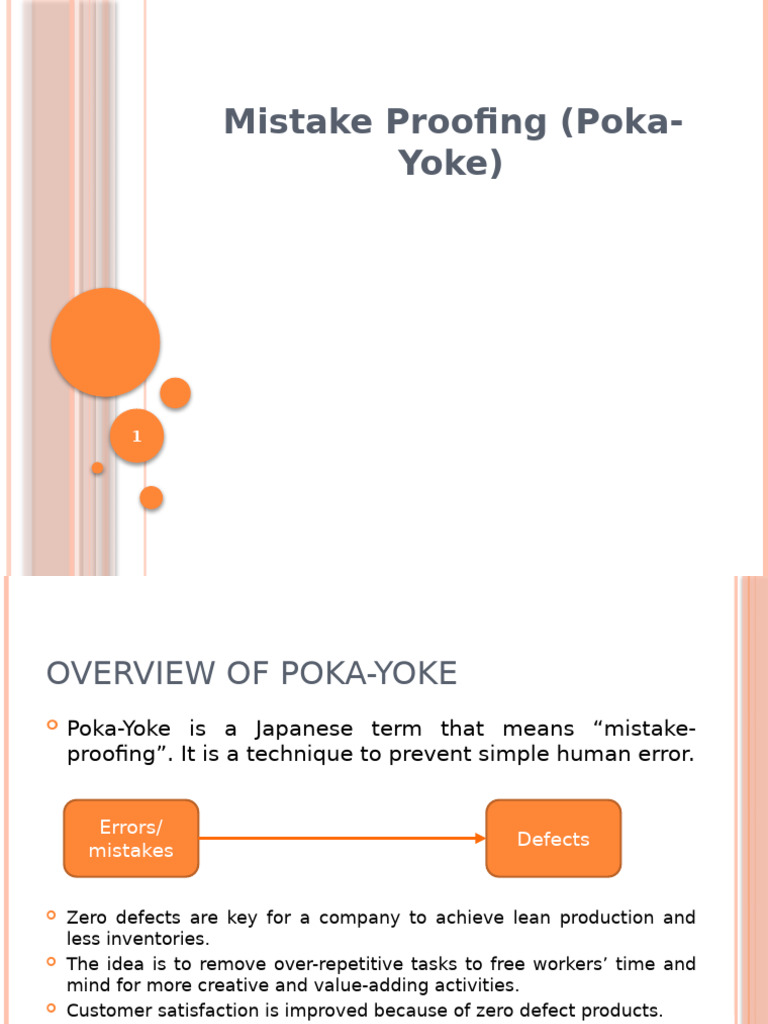 Mistake Proofing (Poka-Yoke)

1

OVERVIEW OF POKA-YOKE

Poka-Yoke is a Japanese term that means “mistake-proofing”. It is a technique to prevent simple human error.

Errors/ mistakes

Defects

Zero defects are key for a company to achieve lean production and less inventories.

The idea is to remove over-repetitive tasks to free workers’ time and mind for more creative and value-adding activities.

Customer satisfaction is improved because of zero defect products.